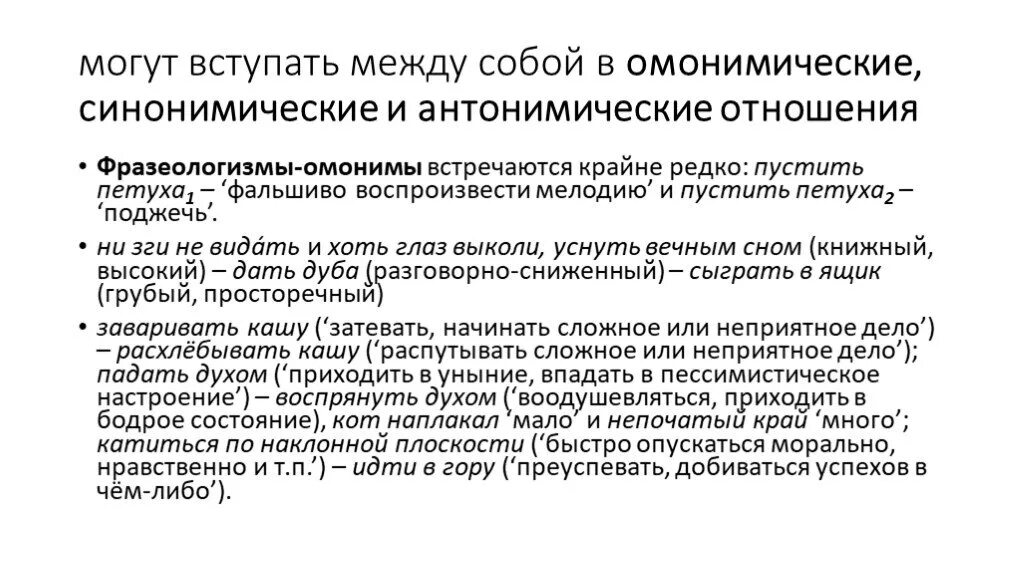 могут вступать между собой в омонимические, синонимические и антонимические отношения

• Фразеологизмы-омонимы встречаются крайне редко: пустить петуха$_1$ – ‘фальшиво воспроизвести мелодию’ и пустить петуха$_2$ – ‘поджечь’.

• ни зги не вида́ть и хоть глаз выколи, уснуть вечным сном (книжный, высокий) – дать дуба (разговорно-сниженный) – сыграть в ящик (грубый, просторечный)

• заваривать кашу (‘затевать, начинать сложное или неприятное дело’) – расхлёбывать кашу (‘распутывать сложное или неприятное дело’); падать духом (‘приходить в уныние, впадать в пессимистическое настроение’) – воспрянуть духом (‘воодушевляться, приходить в бодрое состояние), кот наплакал ‘мало’ и непочатый край ‘много’; катиться по наклонной плоскости (‘быстро опускаться морально, нравственно и т.п.’) – идти в гору (‘преуспевать, добиваться успехов в чём-либо’).